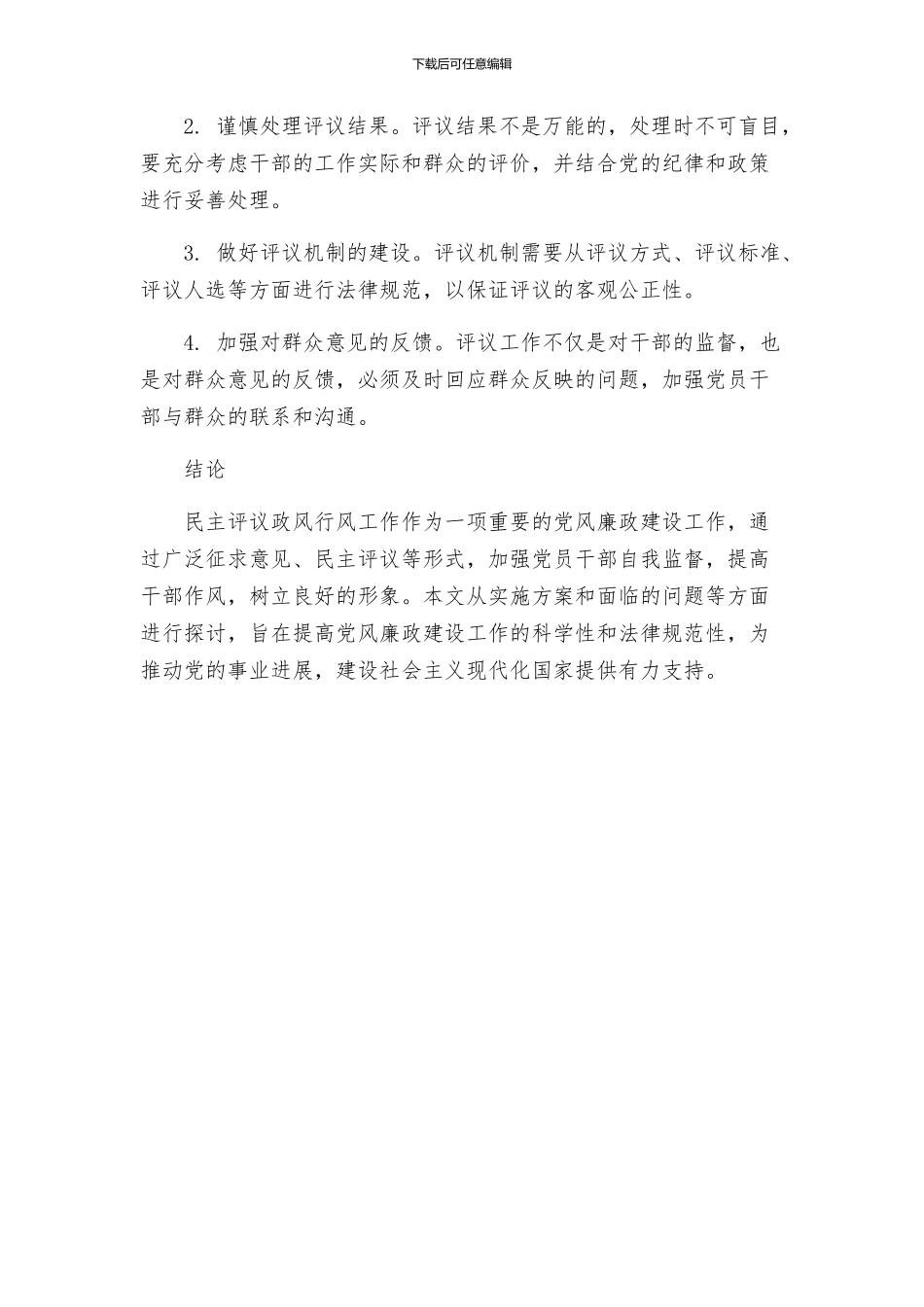 下载后可任意编辑

2. 谨慎处理评议结果。评议结果不是万能的，处理时不可盲目，要充分考虑干部的工作实际和群众的评价，并结合党的纪律和政策进行妥善处理。

3. 做好评议机制的建设。评议机制需要从评议方式、评议标准、评议人选等方面进行法律规范，以保证评议的客观公正性。

4. 加强对群众意见的反馈。评议工作不仅是对干部的监督，也是对群众意见的反馈，必须及时回应群众反映的问题，加强党员干部与群众的联系和沟通。

结论

民主评议政风行风工作作为一项重要的党风廉政建设工作，通过广泛征求意见、民主评议等形式，加强党员干部自我监督，提高干部作风，树立良好的形象。本文从实施方案和面临的问题等方面进行探讨，旨在提高党风廉政建设工作的科学性和法律规范性，为推动党的事业进展，建设社会主义现代化国家提供有力支持。